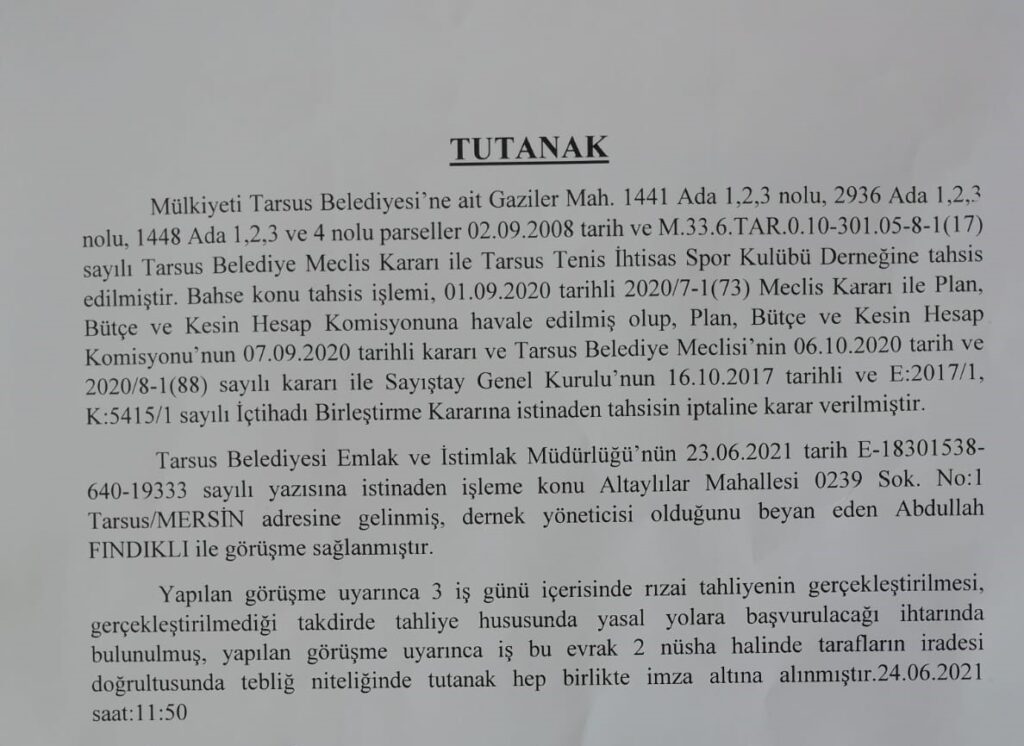 TUTANAK

Mülkiyeti Tarsus Belediyesi'ne ait Gaziler Mah. 1441 Ada 1,2,3 nolu, 2936 Ada 1,2,3 nolu, 1448 Ada 1,2,3 ve 4 nolu parseller 02.09.2008 tarih ve M.33.6.TAR.0.10-301.05-8-1(17) sayılı Tarsus Belediye Meclis Kararı ile Tarsus Tenis İhtisas Spor Kulübü Derneğine tahsis edilmiştir. Bahse konu tahsis işlemi, 01.09.2020 tarihli 2020/7-1(73) Meclis Kararı ile Plan, Bütçe ve Kesin Hesap Komisyonuna havale edilmiş olup, Plan, Bütçe ve Kesin Hesap Komisyonu'nun 07.09.2020 tarihli kararı ve Tarsus Belediye Meclisi'nin 06.10.2020 tarih ve 2020/8-1(88) sayılı kararı ile Sayıştay Genel Kurulu'nun 16.10.2017 tarihli ve E:2017/1, K:5415/1 sayılı İçtihadı Birleştirme Kararına istinaden tahsisin iptaline karar verilmiştir.

Tarsus Belediyesi Emlak ve İstimlak Müdürlüğü'nün 23.06.2021 tarih E-18301538-640-19333 sayılı yazısına istinaden işleme konu Altaylılar Mahallesi 0239 Sok. No:1 Tarsus/MERSİN adresine gelinmiş, dernek yöneticisi olduğunu beyan eden Abdullah FINDIKLI ile görüşme sağlanmıştır.

Yapılan görüşme uyarınca 3 iş günü içerisinde rızai tahliyenin gerçekleştirilmesi, gerçekleştirilmediği takdirde tahliye hususunda yasal yolara başvurulacağı ihtarında bulunulmuş, yapılan görüşme uyarınca iş bu evrak 2 nüsha halinde tarafların iradesi doğrultusunda tebliğ niteliğinde tutanak hep birlikte imza altına alınmıştır.24.06.2021 saat:11:50